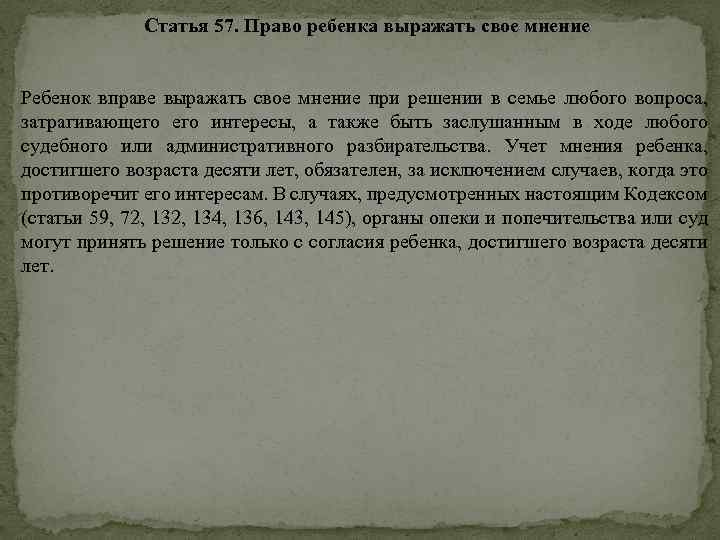 Статья 57. Право ребенка выражать свое мнение

Ребенок вправе выражать свое мнение при решении в семье любого вопроса, затрагивающего его интересы, а также быть заслушанным в ходе любого судебного или административного разбирательства. Учет мнения ребенка, достигшего возраста десяти лет, обязателен, за исключением случаев, когда это противоречит его интересам. В случаях, предусмотренных настоящим Кодексом (статьи 59, 72, 132, 134, 136, 143, 145), органы опеки и попечительства или суд могут принять решение только с согласия ребенка, достигшего возраста десяти лет.